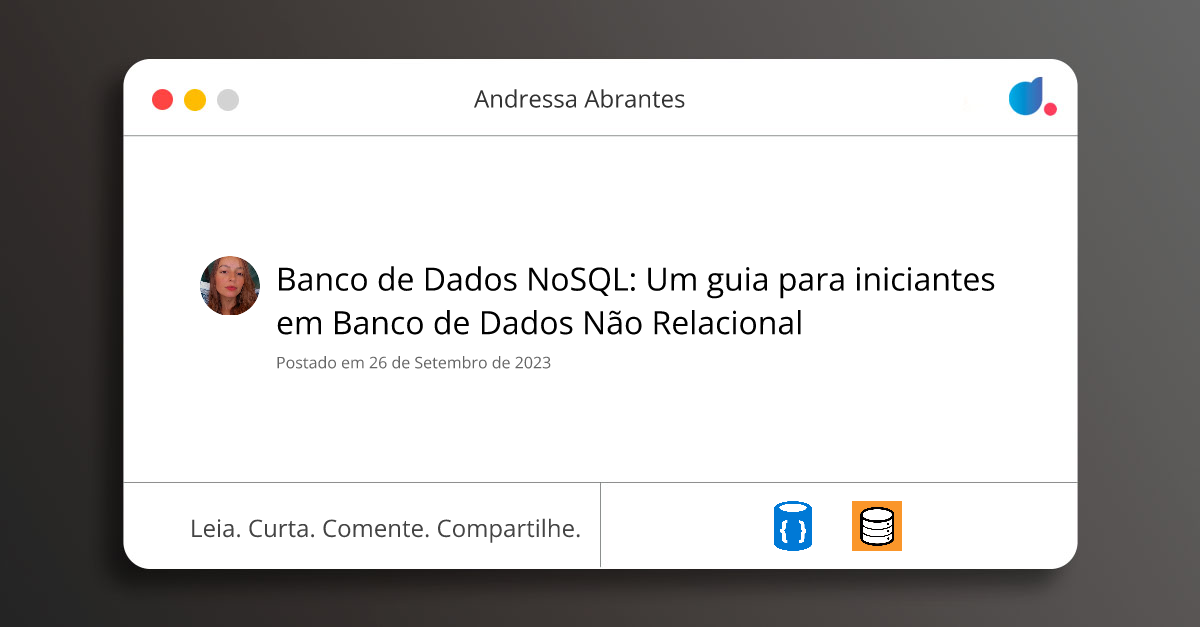 Andressa Abrantes

Banco de Dados NoSQL: Um guia para iniciantes em Banco de Dados Não Relacional

Postado em 26 de Setembro de 2023

Leia. Curta. Comente. Compartilhe.

{ }